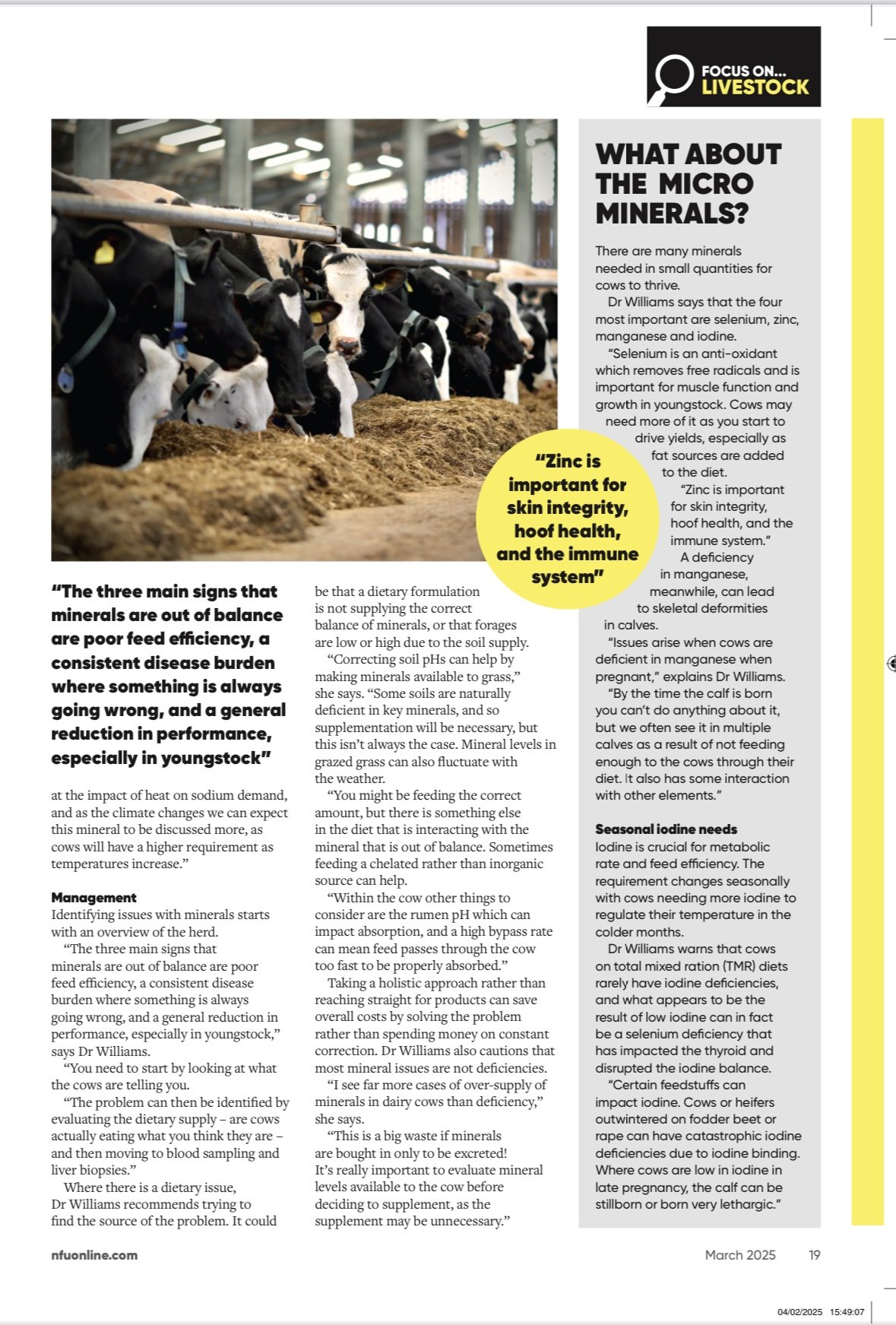 FOCUS ON...
LIVESTOCK

"The three main signs that minerals are out of balance are poor feed efficiency, a consistent disease burden where something is always going wrong, and a general reduction in performance, especially in youngstock"

at the impact of heat on sodium demand, and as the climate changes we can expect this mineral to be discussed more, as cows will have a higher requirement as temperatures increase."

Management
Identifying issues with minerals starts with an overview of the herd.

"The three main signs that minerals are out of balance are poor feed efficiency, a consistent disease burden where something is always going wrong, and a general reduction in performance, especially in youngstock," says Dr Williams.

"You need to start by looking at what the cows are telling you.

"The problem can then be identified by evaluating the dietary supply – are cows actually eating what you think they are – and then moving to blood sampling and liver biopsies."

Where there is a dietary issue, Dr Williams recommends trying to find the source of the problem. It could be that a dietary formulation is not supplying the correct balance of minerals, or that forages are low or high due to the soil supply.

"Correcting soil pHs can help by making minerals available to grass," she says. "Some soils are naturally deficient in key minerals, and so supplementation will be necessary, but this isn't always the case. Mineral levels in grazed grass can also fluctuate with the weather.

"You might be feeding the correct amount, but there is something else in the diet that is interacting with the mineral that is out of balance. Sometimes feeding a chelated rather than inorganic source can help.

"Within the cow other things to consider are the rumen pH which can impact absorption, and a high bypass rate can mean feed passes through the cow too fast to be properly absorbed."

Taking a holistic approach rather than reaching straight for products can save overall costs by solving the problem rather than spending money on constant correction. Dr Williams also cautions that most mineral issues are not deficiencies.

"I see far more cases of over-supply of minerals in dairy cows than deficiency," she says.

"This is a big waste if minerals are bought in only to be excreted! It's really important to evaluate mineral levels available to the cow before deciding to supplement, as the supplement may be unnecessary."

"Zinc is important for skin integrity, hoof health, and the immune system"

WHAT ABOUT THE MICRO MINERALS?

There are many minerals needed in small quantities for cows to thrive.

Dr Williams says that the four most important are selenium, zinc, manganese and iodine.

"Selenium is an anti-oxidant which removes free radicals and is important for muscle function and growth in youngstock. Cows may need more of it as you start to drive yields, especially as fat sources are added to the diet.

"Zinc is important for skin integrity, hoof health, and the immune system."

A deficiency in manganese, meanwhile, can lead to skeletal deformities in calves.

"Issues arise when cows are deficient in manganese when pregnant," explains Dr Williams.

"By the time the calf is born you can't do anything about it, but we often see it in multiple calves as a result of not feeding enough to the cows through their diet. It also has some interaction with other elements."

Seasonal iodine needs
Iodine is crucial for metabolic rate and feed efficiency. The requirement changes seasonally with cows needing more iodine to regulate their temperature in the colder months.

Dr Williams warns that cows on total mixed ration (TMR) diets rarely have iodine deficiencies, and what appears to be the result of low iodine can in fact be a selenium deficiency that has impacted the thyroid and disrupted the iodine balance.

"Certain feedstuffs can impact iodine. Cows or heifers outwintered on fodder beet or rape can have catastrophic iodine deficiencies due to iodine binding. Where cows are low in iodine in late pregnancy, the calf can be stillborn or born very lethargic."

nfuonline.com

March 2025 19

04/02/2025 15:49:07